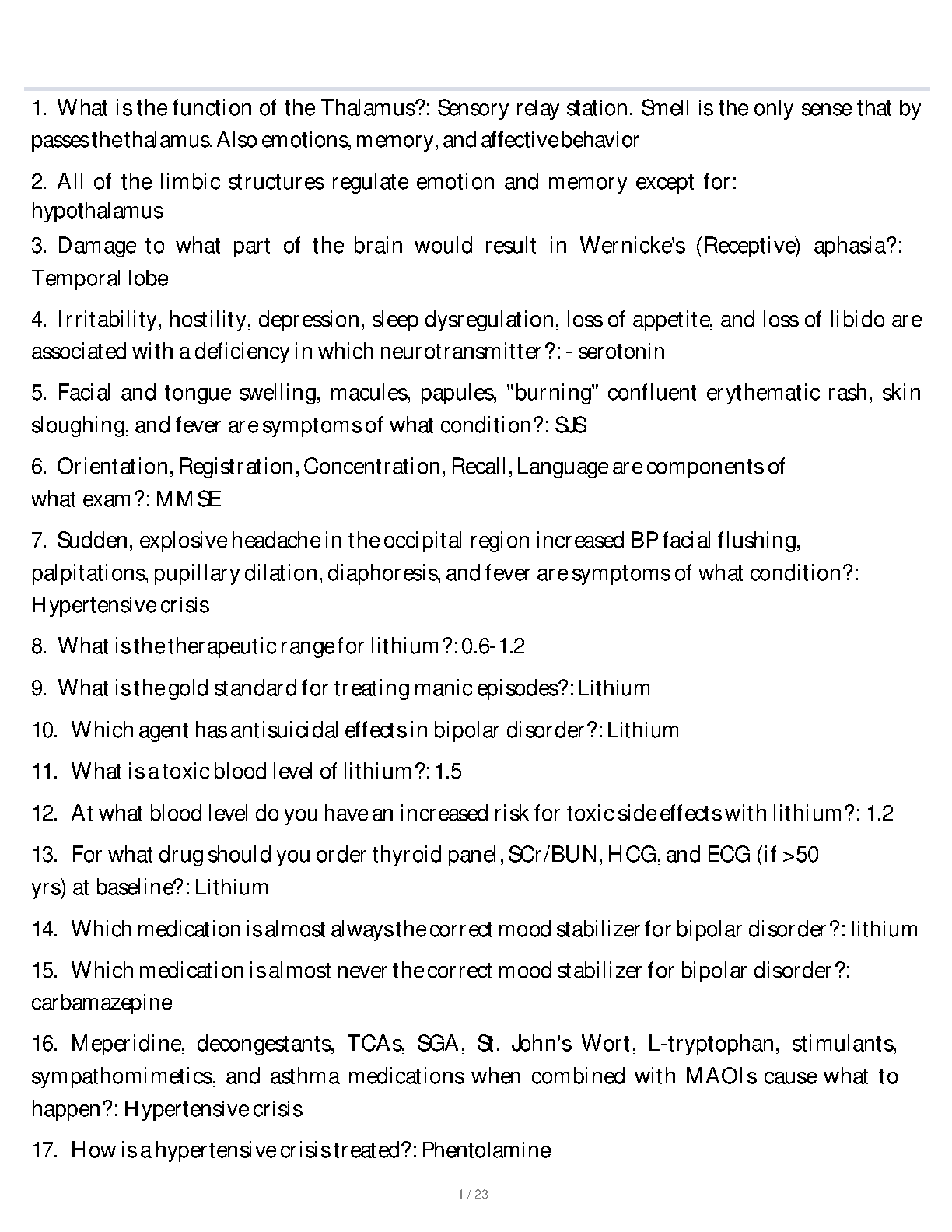 1. What is the function of the Thalamus?: Sensory relay station. Smell is the only sense that by passes the thalamus. Also emotions, memory, and affective behavior

2. All of the limbic structures regulate emotion and memory except for: hypothalamus

3. Damage to what part of the brain would result in Wernicke's (Receptive) aphasia?: Temporal lobe

4. Irritability, hostility, depression, sleep dysregulation, loss of appetite, and loss of libido are associated with a deficiency in which neurotransmitter?: - serotonin

5. Facial and tongue swelling, macules, papules, "burning" confluent erythematic rash, skin sloughing, and fever are symptoms of what condition?: SJS

6. Orientation, Registration, Concentration, Recall, Language are components of what exam?: MMSE

7. Sudden, explosive headache in the occipital region increased BP facial flushing, palpitations, pupillary dilation, diaphoresis, and fever are symptoms of what condition?: Hypertensive crisis

8. What is the therapeutic range for lithium?: 0.6-1.2

9. What is the gold standard for treating manic episodes?: Lithium

10. Which agent has antisuicidal effects in bipolar disorder?: Lithium

11. What is a toxic blood level of lithium?: 1.5

12. At what blood level do you have an increased risk for toxic side effects with lithium?: 1.2

13. For what drug should you order thyroid panel, SCr/BUN, HCG, and ECG (if >50 yrs) at baseline?: Lithium

14. Which medication is almost always the correct mood stabilizer for bipolar disorder?: lithium

15. Which medication is almost never the correct mood stabilizer for bipolar disorder?: carbamazepine

16. Meperidine, decongestants, TCAs, SGA, St. John's Wort, L-tryptophan, stimulants, sympathomimetics, and asthma medications when combined with MAOIs cause what to happen?: Hypertensive crisis

17. How is a hypertensive crisis treated?: Phentolamine

1 / 23